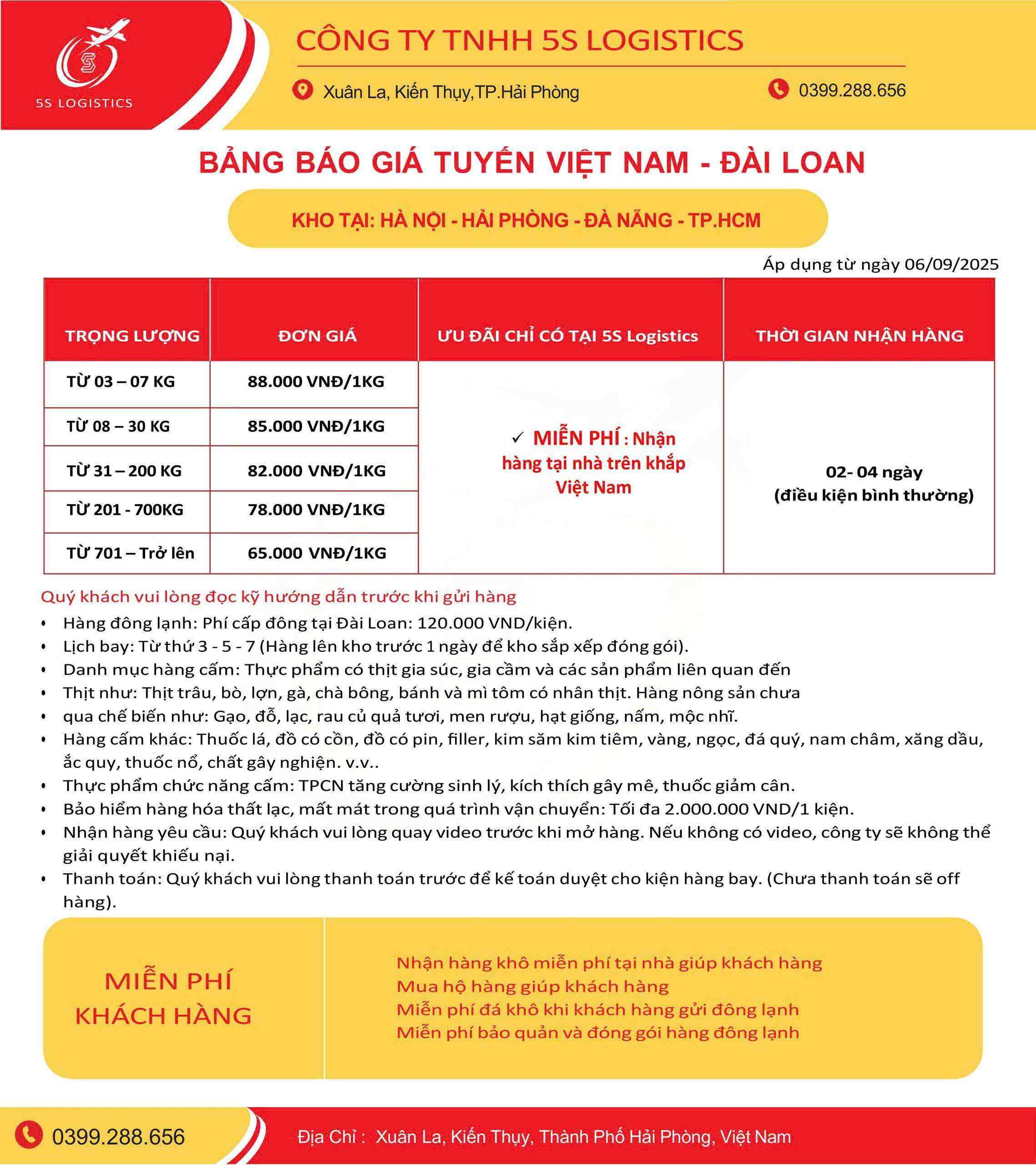 5S LOGISTICS

CÔNG TY TNHH 5S LOGISTICS

Xuân La, Kiến Thụy,TP.Hải Phòng

0399.288.656

BẢNG BÁO GIÁ TUYẾN VIỆT NAM - ĐÀI LOAN

KHO TẠI: HÀ NỘI - HẢI PHÒNG - ĐÀ NẴNG - TP.HCM

Áp dụng từ ngày 06/09/2025

| TRỌNG LƯỢNG | ĐƠN GIÁ | ƯU ĐÃI CHỈ CÓ TẠI 5S Logistics | THỜI GIAN NHẬN HÀNG |
|---|---|---|---|
| TỪ 03 – 07 KG | 88.000 VNĐ/1KG | ✓ MIỄN PHÍ : Nhận hàng tại nhà trên khắp Việt Nam | 02- 04 ngày (điều kiện bình thường) |
| TỪ 08 – 30 KG | 85.000 VNĐ/1KG | | |
| TỪ 31 – 200 KG | 82.000 VNĐ/1KG | | |
| TỪ 201 - 700KG | 78.000 VNĐ/1KG | | |
| TỪ 701 – Trở lên | 65.000 VNĐ/1KG | | |

Quý khách vui lòng đọc kỹ hướng dẫn trước khi gửi hàng
• Hàng đông lạnh: Phí cấp đông tại Đài Loan: 120.000 VND/kiện.
• Lịch bay: Từ thứ 3 - 5 - 7 (Hàng lên kho trước 1 ngày để kho sắp xếp đóng gói).
• Danh mục hàng cấm: Thực phẩm có thịt gia súc, gia cầm và các sản phẩm liên quan đến
• Thịt như: Thịt trâu, bò, lợn, gà, chà bông, bánh và mì tôm có nhân thịt. Hàng nông sản chưa
• qua chế biến như: Gạo, đỗ, lạc, rau củ quả tươi, men rượu, hạt giống, nấm, mộc nhĩ.
• Hàng cấm khác: Thuốc lá, đồ có cồn, đồ có pin, filler, kim săm kim tiêm, vàng, ngọc, đá quý, nam châm, xăng dầu, ắc quy, thuốc nổ, chất gây nghiện. v.v..
• Thực phẩm chức năng cấm: TPCN tăng cường sinh lý, kích thích gây mê, thuốc giảm cân.
• Bảo hiểm hàng hóa thất lạc, mất mát trong quá trình vận chuyển: Tối đa 2.000.000 VND/1 kiện.
• Nhận hàng yêu cầu: Quý khách vui lòng quay video trước khi mở hàng. Nếu không có video, công ty sẽ không thể giải quyết khiếu nại.
• Thanh toán: Quý khách vui lòng thanh toán trước để kế toán duyệt cho kiện hàng bay. (Chưa thanh toán sẽ off hàng).

MIỄN PHÍ KHÁCH HÀNG

Nhận hàng khô miễn phí tại nhà giúp khách hàng
Mua hộ hàng giúp khách hàng
Miễn phí đá khô khi khách hàng gửi đông lạnh
Miễn phí bảo quản và đóng gói hàng đông lạnh

0399.288.656

Địa Chỉ : Xuân La, Kiến Thụy, Thành Phố Hải Phòng, Việt Nam